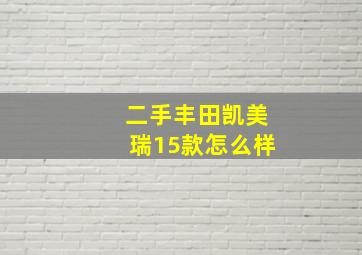 二手丰田凯美瑞15款怎么样